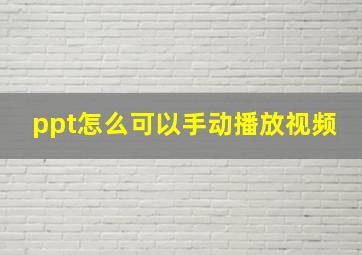 ppt怎么可以手动播放视频